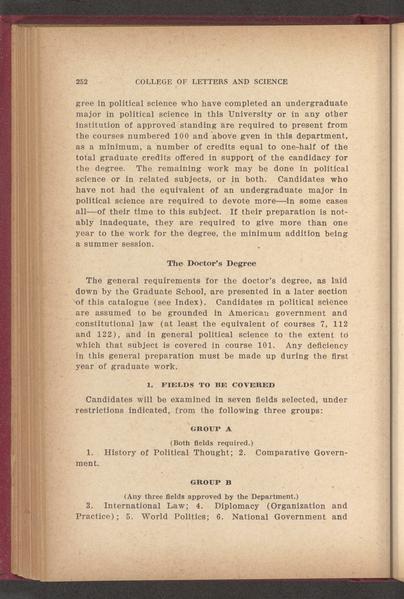 252 COLLEGE OF LETTERS AND SCIENCE

gree in political science who have completed an undergraduate major in political science in this University or in any other institution of approved standing are required to present from the courses numbered 100 and above gven in this department, as a minimum, a number of credits equal to one-half of the total graduate credits offered in support of the candidacy for the degree. The remaining work may be done in political science or in related subjects, or in both. Candidates who have not had the equivalent of an undergraduate major in political science are required to devote more—in some cases all—of their time to this subject. If their preparation is notably inadequate, they are required to give more than one year to the work for the degree, the minimum addition being a summer session.

The Doctor's Degree

The general requirements for the doctor's degree, as laid down by the Graduate School, are presented in a later section of this catalogue (see Index). Candidates in political science are assumed to be grounded in American government and constitutional law (at least the equivalent of courses 7, 112 and 122), and in general political science to the extent to which that subject is covered in course 101. Any deficiency in this general preparation must be made up during the first year of graduate work.

1. FIELDS TO BE COVERED

Candidates will be examined in seven fields selected, under restrictions indicated, from the following three groups:

GROUP A

(Both fields required.)

1. History of Political Thought; 2. Comparative Government.

GROUP B

(Any three fields approved by the Department.)

3. International Law; 4. Diplomacy (Organization and Practice); 5. World Politics; 6. National Government and